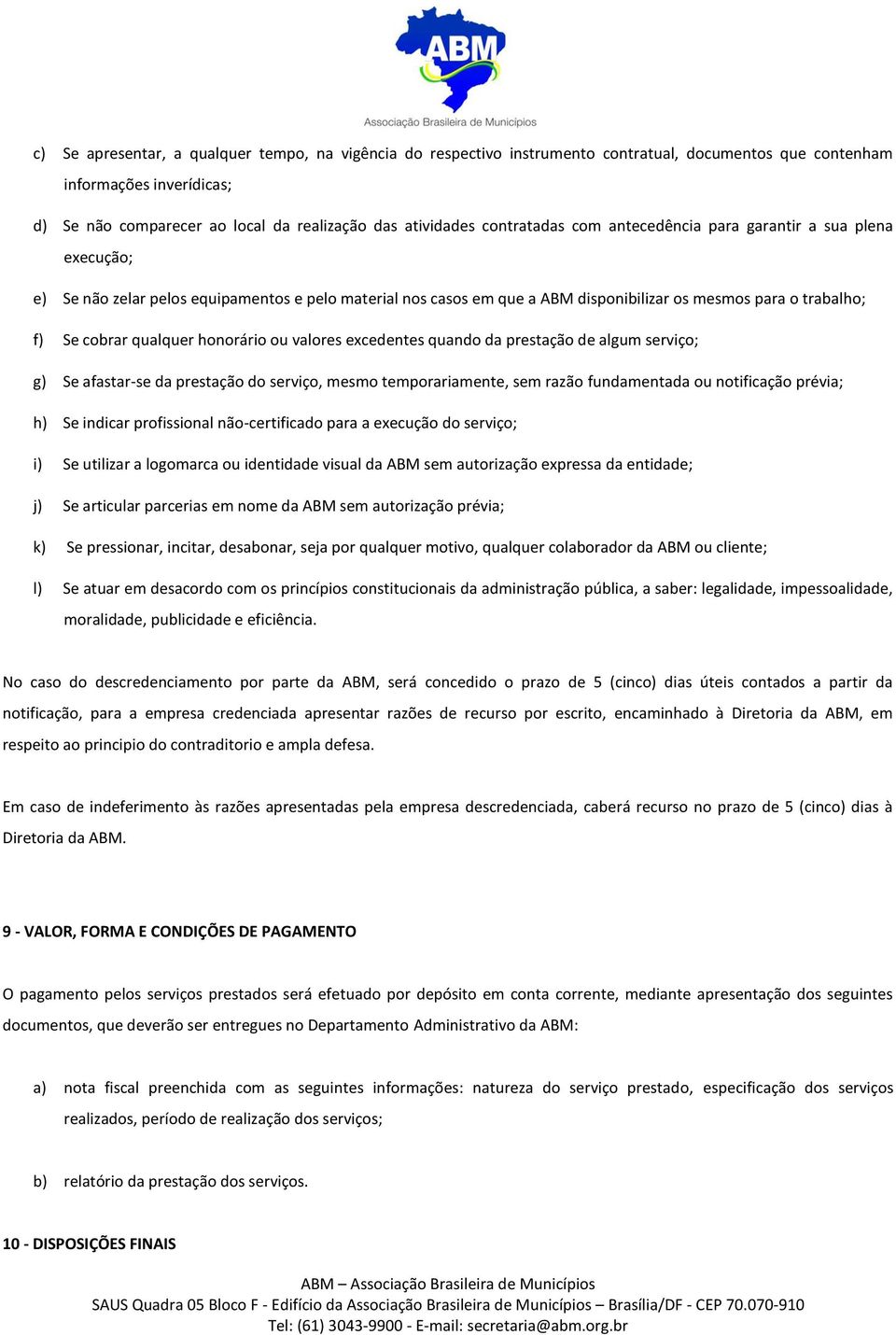 ABM
Associação Brasileira de Municípios

c) Se apresentar, a qualquer tempo, na vigência do respectivo instrumento contratual, documentos que contenham informações inverídicas;

d) Se não comparecer ao local da realização das atividades contratadas com antecedência para garantir a sua plena execução;

e) Se não zelar pelos equipamentos e pelo material nos casos em que a ABM disponibilizar os mesmos para o trabalho;

f) Se cobrar qualquer honorário ou valores excedentes quando da prestação de algum serviço;

g) Se afastar-se da prestação do serviço, mesmo temporariamente, sem razão fundamentada ou notificação prévia;

h) Se indicar profissional não-certificado para a execução do serviço;

i) Se utilizar a logomarca ou identidade visual da ABM sem autorização expressa da entidade;

j) Se articular parcerias em nome da ABM sem autorização prévia;

k) Se pressionar, incitar, desabonar, seja por qualquer motivo, qualquer colaborador da ABM ou cliente;

l) Se atuar em desacordo com os princípios constitucionais da administração pública, a saber: legalidade, impessoalidade, moralidade, publicidade e eficiência.

No caso do descredenciamento por parte da ABM, será concedido o prazo de 5 (cinco) dias úteis contados a partir da notificação, para a empresa credenciada apresentar razões de recurso por escrito, encaminhado à Diretoria da ABM, em respeito ao principio do contraditorio e ampla defesa.

Em caso de indeferimento às razões apresentadas pela empresa descredenciada, caberá recurso no prazo de 5 (cinco) dias à Diretoria da ABM.

9 - VALOR, FORMA E CONDIÇÕES DE PAGAMENTO

O pagamento pelos serviços prestados será efetuado por depósito em conta corrente, mediante apresentação dos seguintes documentos, que deverão ser entregues no Departamento Administrativo da ABM:

a) nota fiscal preenchida com as seguintes informações: natureza do serviço prestado, especificação dos serviços realizados, período de realização dos serviços;

b) relatório da prestação dos serviços.

10 - DISPOSIÇÕES FINAIS

ABM – Associação Brasileira de Municípios
SAUS Quadra 05 Bloco F - Edifício da Associação Brasileira de Municípios – Brasília/DF - CEP 70.070-910
Tel: (61) 3043-9900 - E-mail: secretaria@abm.org.br